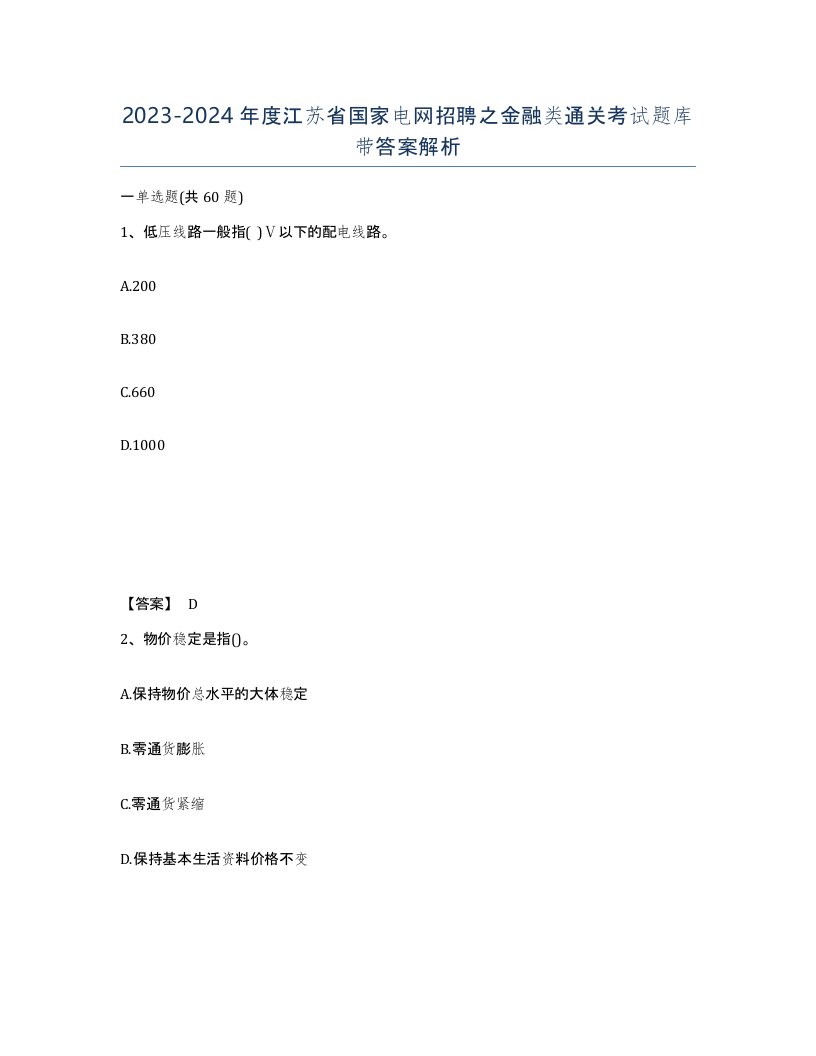 2023-2024年度江苏省国家电网招聘之金融类通关考试题库带答案解析

一单选题(共60题)

1、低压线路一般指( )V以下的配电线路。

A.200

B.380

C.660

D.1000

【答案】 D

2、物价稳定是指()。

A.保持物价总水平的大体稳定

B.零通货膨胀

C.零通货紧缩

D.保持基本生活资料价格不变